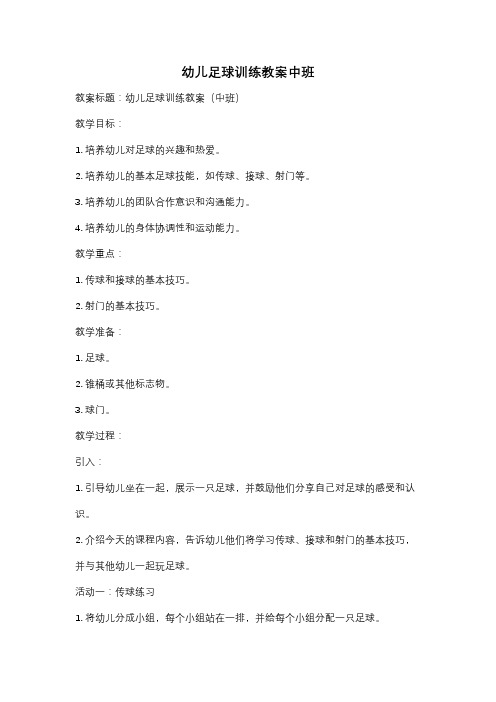 幼儿足球训练教案中班

教案标题：幼儿足球训练教案（中班）

教学目标：

1. 培养幼儿对足球的兴趣和热爱。

2. 培养幼儿的基本足球技能，如传球、接球、射门等。

3. 培养幼儿的团队合作意识和沟通能力。

4. 培养幼儿的身体协调性和运动能力。

教学重点：

1. 传球和接球的基本技巧。

2. 射门的基本技巧。

教学准备：

1. 足球。

2. 锥桶或其他标志物。

3. 球门。

教学过程：

引入：

1. 引导幼儿坐在一起，展示一只足球，并鼓励他们分享自己对足球的感受和认识。

2. 介绍今天的课程内容，告诉幼儿他们将学习传球、接球和射门的基本技巧，并与其他幼儿一起玩足球。

活动一：传球练习

1. 将幼儿分成小组，每个小组站在一排，并给每个小组分配一只足球。